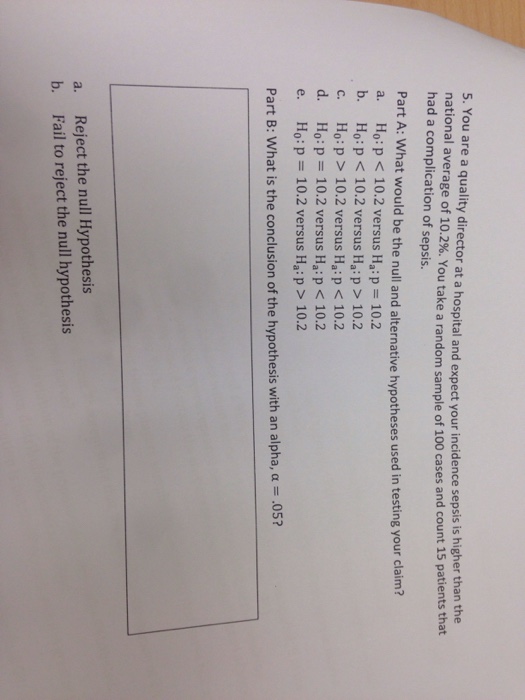 5. You are a quality director at a hospital and expect your incidence sepsis is higher than the national average of 10.2%. You take a random sample of 100 cases and count 15 patients that had a complication of sepsis.

Part A: What would be the null and alternative hypotheses used in testing your claim?
a. $H_0: p < 10.2$ versus $H_a: p = 10.2$
b. $H_0: p < 10.2$ versus $H_a: p > 10.2$
c. $H_0: p > 10.2$ versus $H_a: p < 10.2$
d. $H_0: p = 10.2$ versus $H_a: p < 10.2$
e. $H_0: p = 10.2$ versus $H_a: p > 10.2$

Part B: What is the conclusion of the hypothesis with an alpha, $\alpha = .05$?

a. Reject the null Hypothesis
b. Fail to reject the null hypothesis